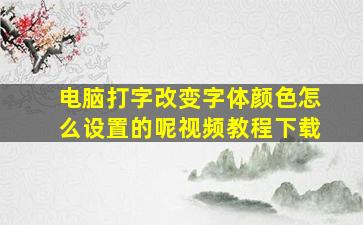 电脑打字改变字体颜色怎么设置的呢视频教程下载